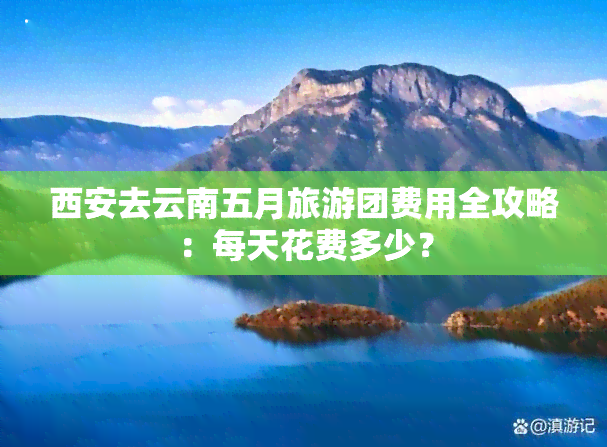 西安去云南五月旅游团费用全攻略：每天花费多少？

@滇游记